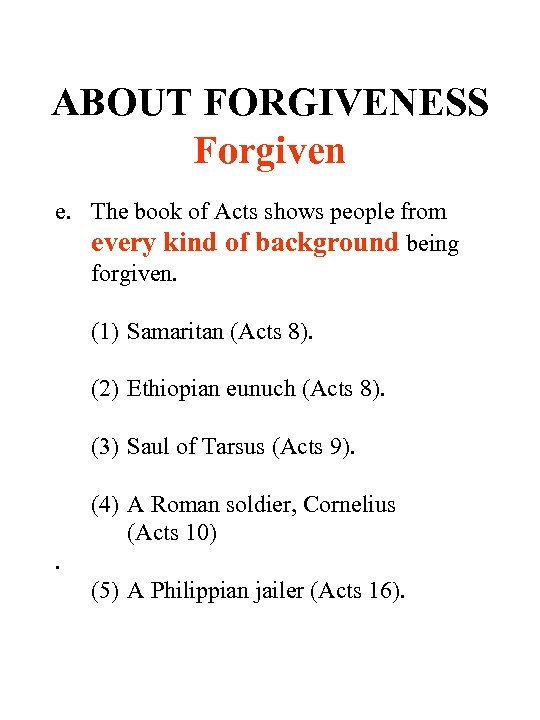 ABOUT FORGIVENESS
Forgiven

e. The book of Acts shows people from every kind of background being forgiven.

(1) Samaritan (Acts 8).

(2) Ethiopian eunuch (Acts 8).

(3) Saul of Tarsus (Acts 9).

(4) A Roman soldier, Cornelius (Acts 10)

.

(5) A Philippian jailer (Acts 16).